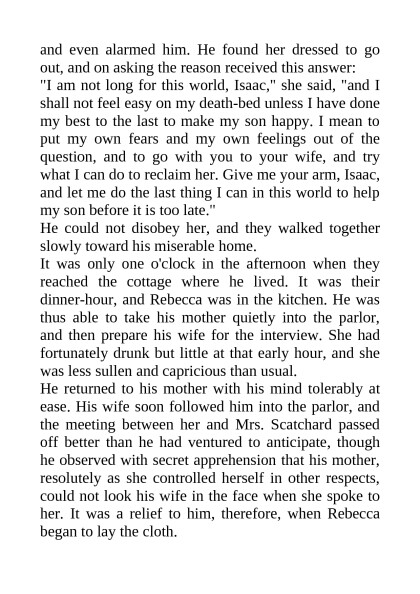 and even alarmed him. He found her dressed to go out, and on asking the reason received this answer:
"I am not long for this world, Isaac," she said, "and I shall not feel easy on my death-bed unless I have done my best to the last to make my son happy. I mean to put my own fears and my own feelings out of the question, and to go with you to your wife, and try what I can do to reclaim her. Give me your arm, Isaac, and let me do the last thing I can in this world to help my son before it is too late."
He could not disobey her, and they walked together slowly toward his miserable home.
It was only one o'clock in the afternoon when they reached the cottage where he lived. It was their dinner-hour, and Rebecca was in the kitchen. He was thus able to take his mother quietly into the parlor, and then prepare his wife for the interview. She had fortunately drunk but little at that early hour, and she was less sullen and capricious than usual.
He returned to his mother with his mind tolerably at ease. His wife soon followed him into the parlor, and the meeting between her and Mrs. Scatchard passed off better than he had ventured to anticipate, though he observed with secret apprehension that his mother, resolutely as she controlled herself in other respects, could not look his wife in the face when she spoke to her. It was a relief to him, therefore, when Rebecca began to lay the cloth.